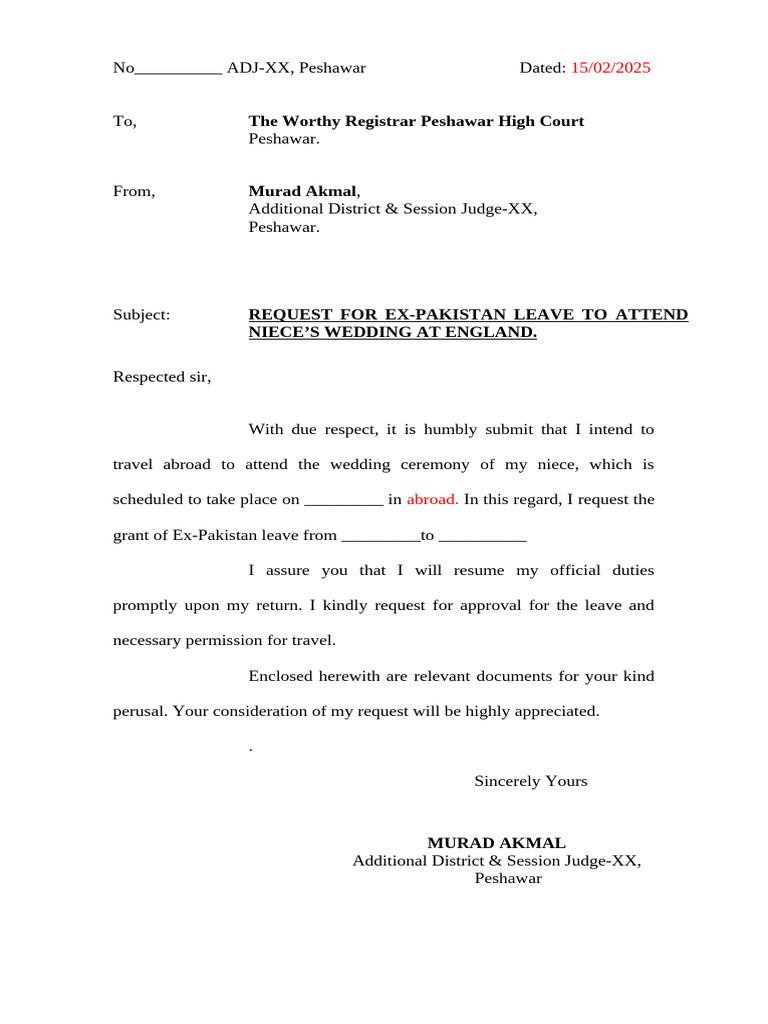 No__________ ADJ-XX, Peshawar Dated: 15/02/2025

To, The Worthy Registrar Peshawar High Court
Peshawar.

From, Murad Akmal,
Additional District & Session Judge-XX,
Peshawar.

Subject: REQUEST FOR EX-PAKISTAN LEAVE TO ATTEND NIECE'S WEDDING AT ENGLAND.

Respected sir,

With due respect, it is humbly submit that I intend to travel abroad to attend the wedding ceremony of my niece, which is scheduled to take place on _________ in abroad. In this regard, I request the grant of Ex-Pakistan leave from _________to __________

I assure you that I will resume my official duties promptly upon my return. I kindly request for approval for the leave and necessary permission for travel.

Enclosed herewith are relevant documents for your kind perusal. Your consideration of my request will be highly appreciated.

.

Sincerely Yours

MURAD AKMAL
Additional District & Session Judge-XX,
Peshawar